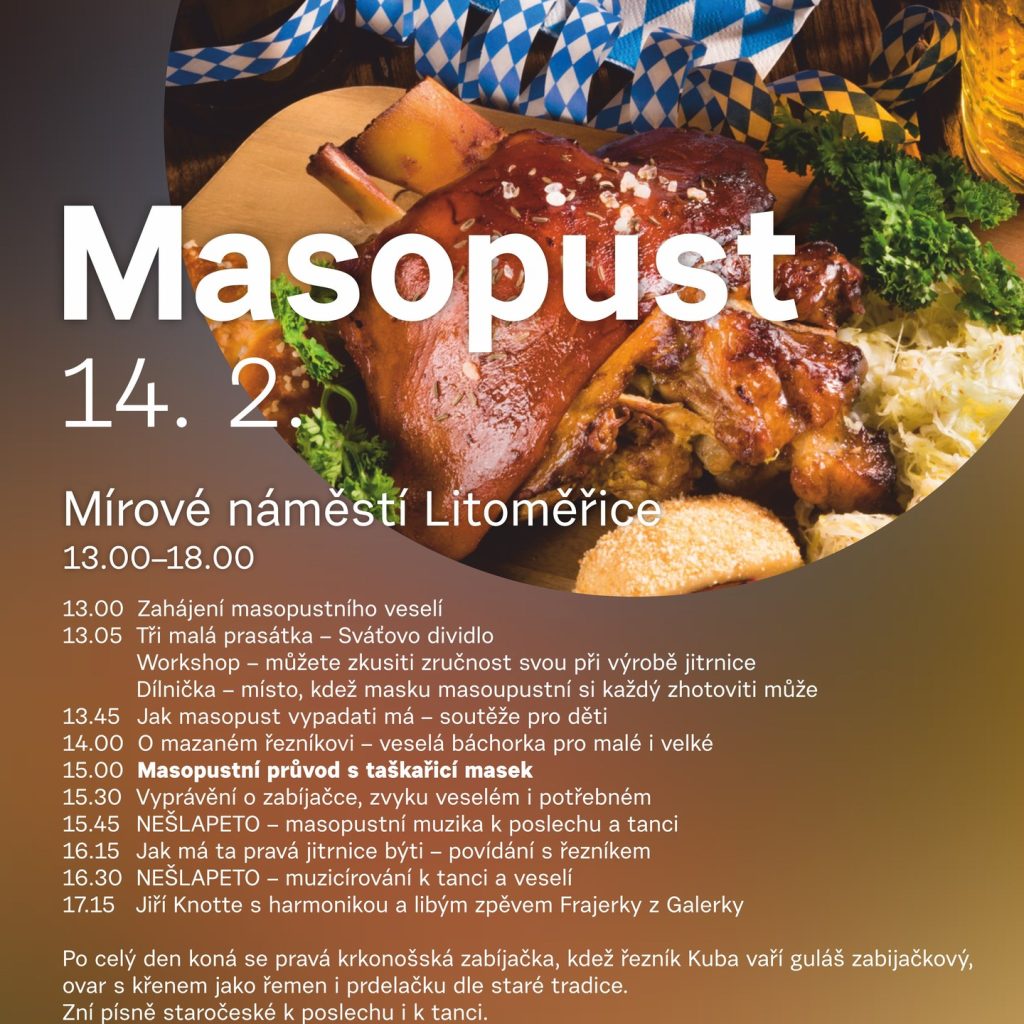 Masopust
14. 2.

Mírové náměstí Litoměřice
13.00–18.00

13.00 Zahájení masopustního veselí
13.05 Tři malá prasátka – Sváťovo dividlo
Workshop – můžete zkusiti zručnost svou při výrobě jitrnice
Dílnička – místo, kdež masku masoupustní si každý zhotoviti může
13.45 Jak masopust vypadati má – soutěže pro děti
14.00 O mazaném řezníkovi – veselá báchorka pro malé i velké
15.00 Masopustní průvod s taškařicí masek
15.30 Vyprávění o zabíjačce, zvyku veselém i potřebném
15.45 NEŠLAPETO – masopustní muzika k poslechu a tanci
16.15 Jak má ta pravá jitrnice býti – povídání s řezníkem
16.30 NEŠLAPETO – muzicírování k tanci a veselí
17.15 Jiří Knotte s harmonikou a libým zpěvem Frajerky z Galerky

Po celý den koná se pravá krkonošská zabíjačka, kdež řezník Kuba vaří guláš zabijačkový, ovar s křenem jako řemen i prdelačku dle staré tradice.
Zní písně staročeské k poslechu i k tanci.